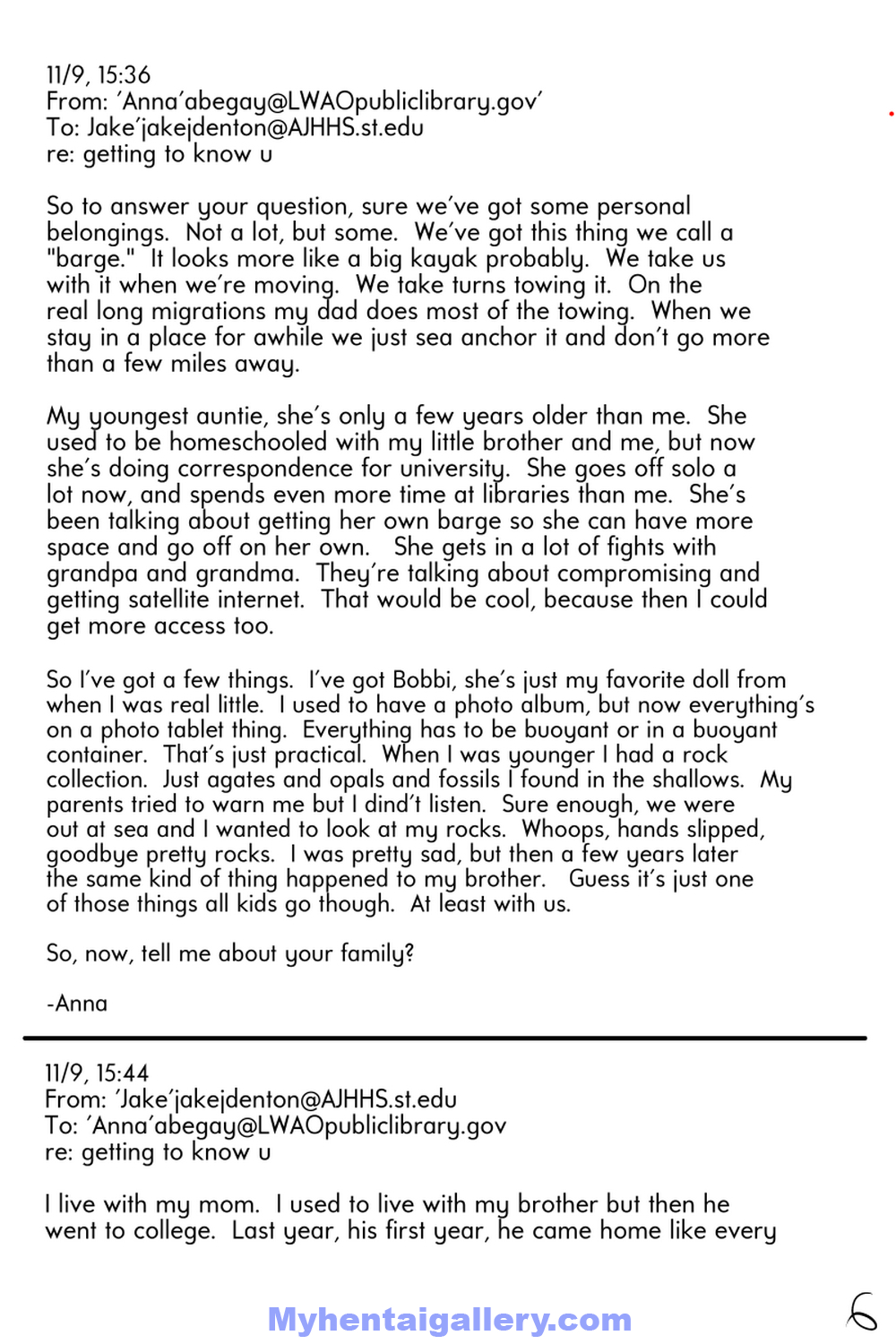 11/9, 15:36
From: 'Anna'abegay@LWAOpubliclibrary.gov'
To: Jake'jakejdenton@AJHHS.st.edu
re: getting to know u

So to answer your question, sure we've got some personal belongings. Not a lot, but some. We've got this thing we call a "barge." It looks more like a big kayak probably. We take us with it when we're moving. We take turns towing it. On the real long migrations my dad does most of the towing. When we stay in a place for awhile we just sea anchor it and don't go more than a few miles away.

My youngest auntie, she's only a few years older than me. She used to be homeschooled with my little brother and me, but now she's doing correspondence for university. She goes off solo a lot now, and spends even more time at libraries than me. She's been talking about getting her own barge so she can have more space and go off on her own. She gets in a lot of fights with grandpa and grandma. They're talking about compromising and getting satellite internet. That would be cool, because then I could get more access too.

So I've got a few things. I've got Bobbi, she's just my favorite doll from when I was real little. I used to have a photo album, but now everything's on a photo tablet thing. Everything has to be buoyant or in a buoyant container. That's just practical. When I was younger I had a rock collection. Just agates and opals and fossils I found in the shallows. My parents tried to warn me but I dind't listen. Sure enough, we were out at sea and I wanted to look at my rocks. Whoops, hands slipped, goodbye pretty rocks. I was pretty sad, but then a few years later the same kind of thing happened to my brother. Guess it's just one of those things all kids go though. At least with us.

So, now, tell me about your family?

-Anna

11/9, 15:44
From: 'Jake'jakejdenton@AJHHS.st.edu
To: 'Anna'abegay@LWAOpubliclibrary.gov
re: getting to know u

I live with my mom. I used to live with my brother but then he went to college. Last year, his first year, he came home like every

Myhentaigallery.com

6